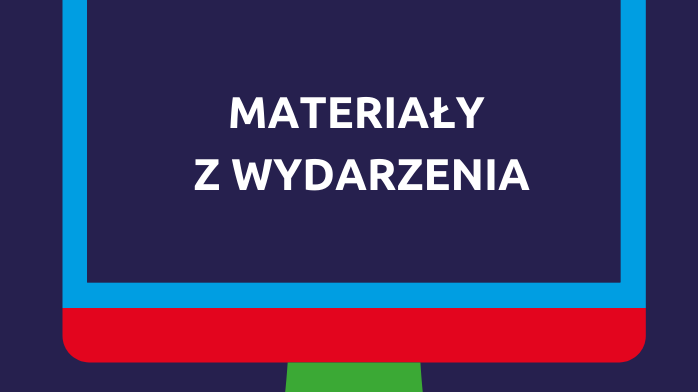 MATERIAŁY
Z WYDARZENIA